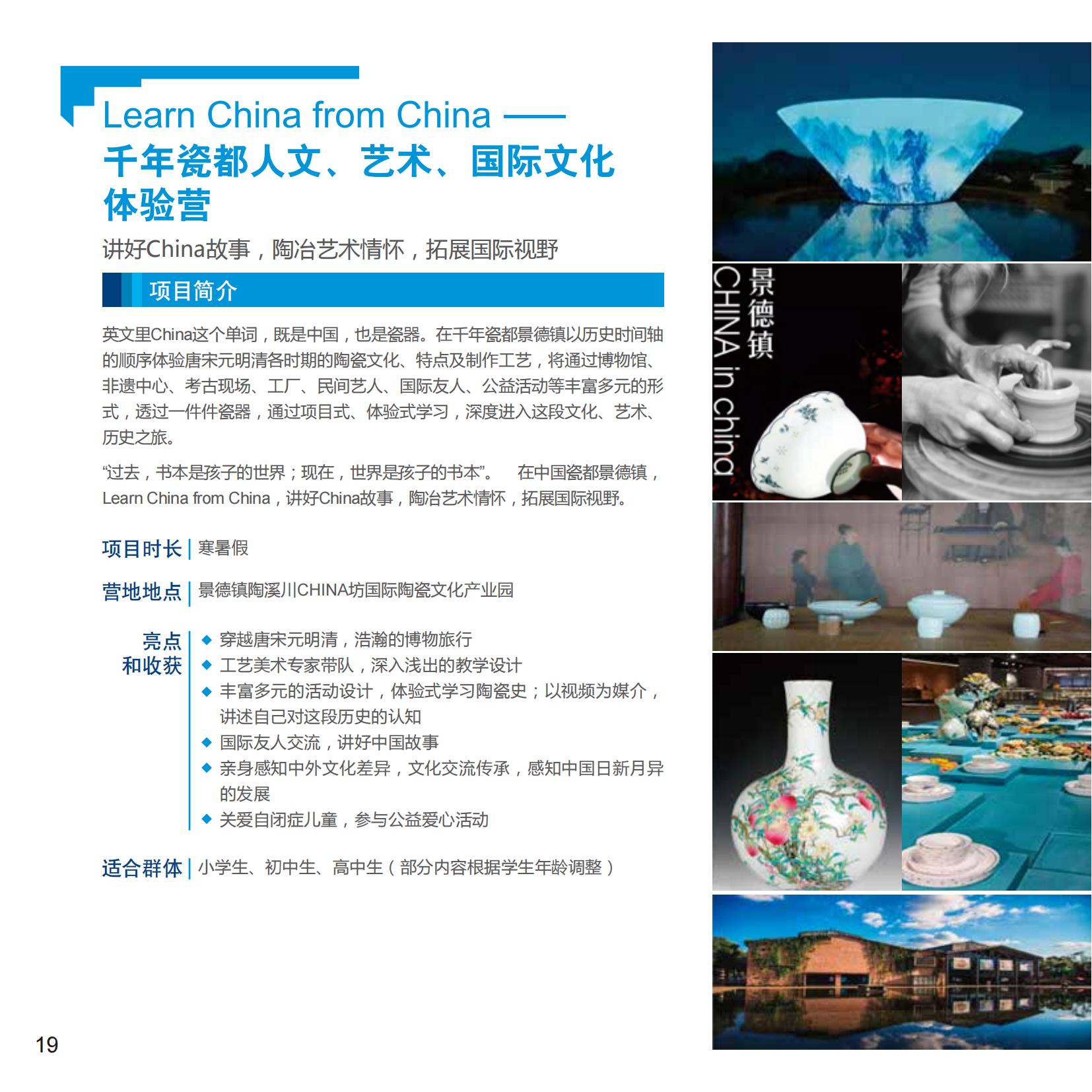 Learn China from China ——
千年瓷都人文、艺术、国际文化体验营

讲好China故事，陶冶艺术情怀，拓展国际视野

项目简介

英文里China这个单词，既是中国，也是瓷器。在千年瓷都景德镇以历史时间轴的顺序体验唐宋元明清各时期的陶瓷文化、特点及制作工艺，将通过博物馆、非遗中心、考古现场、工厂、民间艺人、国际友人、公益活动等丰富多元的形式，透过一件件瓷器，通过项目式、体验式学习，深度进入这段文化、艺术、历史之旅。

“过去，书本是孩子的世界；现在，世界是孩子的书本”。 在中国瓷都景德镇，Learn China from China，讲好China故事，陶冶艺术情怀，拓展国际视野。

项目时长 | 寒暑假

营地地点 | 景德镇陶溪川CHINA坊国际陶瓷文化产业园

亮点和收获 |
◆ 穿越唐宋元明清，浩瀚的博物旅行
◆ 工艺美术专家带队，深入浅出的教学设计
◆ 丰富多元的活动设计，体验式学习陶瓷史；以视频为媒介，讲述自己对这段历史的认知
◆ 国际友人交流，讲好中国故事
◆ 亲身感知中外文化差异，文化交流传承，感知中国日新月异的发展
◆ 关爱自闭症儿童，参与公益爱心活动

适合群体 | 小学生、初中生、高中生（部分内容根据学生年龄调整）

景德镇
CHINA in china

19